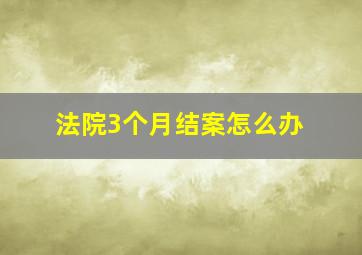 法院3个月结案怎么办